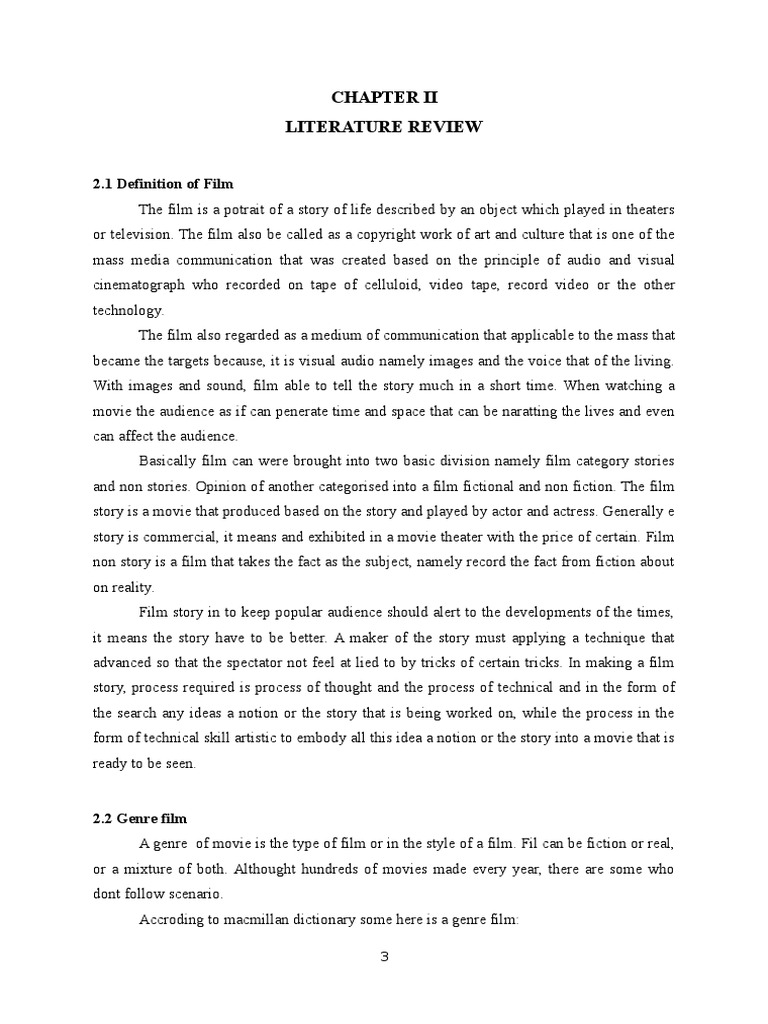 CHAPTER II
LITERATURE REVIEW

2.1 Definition of Film

The film is a potrait of a story of life described by an object which played in theaters or television. The film also be called as a copyright work of art and culture that is one of the mass media communication that was created based on the principle of audio and visual cinematograph who recorded on tape of celluloid, video tape, record video or the other technology.

The film also regarded as a medium of communication that applicable to the mass that became the targets because, it is visual audio namely images and the voice that of the living. With images and sound, film able to tell the story much in a short time. When watching a movie the audience as if can penerate time and space that can be naratting the lives and even can affect the audience.

Basically film can were brought into two basic division namely film category stories and non stories. Opinion of another categorised into a film fictional and non fiction. The film story is a movie that produced based on the story and played by actor and actress. Generally e story is commercial, it means and exhibited in a movie theater with the price of certain. Film non story is a film that takes the fact as the subject, namely record the fact from fiction about on reality.

Film story in to keep popular audience should alert to the developments of the times, it means the story have to be better. A maker of the story must applying a technique that advanced so that the spectator not feel at lied to by tricks of certain tricks. In making a film story, process required is process of thought and the process of technical and in the form of the search any ideas a notion or the story that is being worked on, while the process in the form of technical skill artistic to embody all this idea a notion or the story into a movie that is ready to be seen.

2.2 Genre film

A genre of movie is the type of film or in the style of a film. Fil can be fiction or real, or a mixture of both. Althought hundreds of movies made every year, there are some who dont follow scenario.

Accroding to macmillan dictionary some here is a genre film:

3